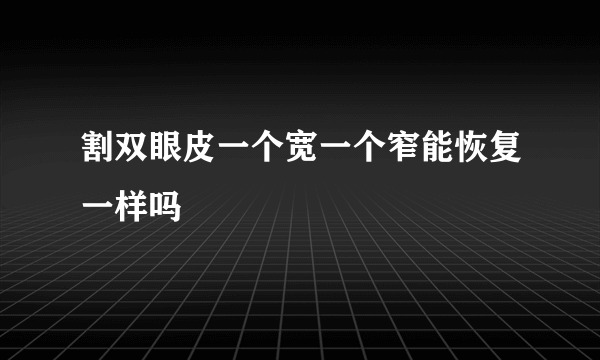 割双眼皮一个宽一个窄能恢复一样吗